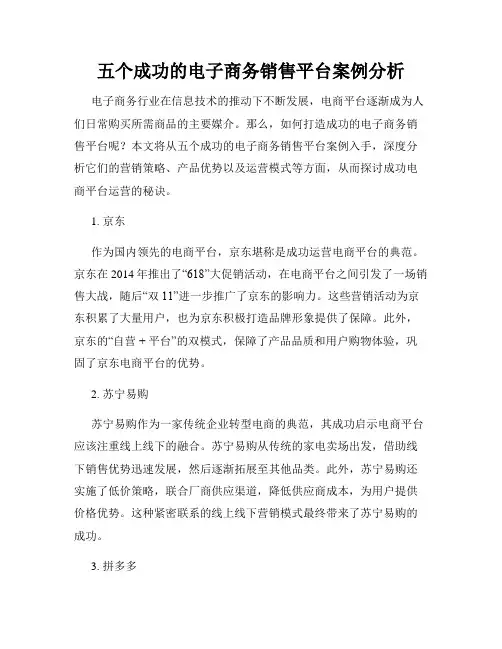 五个成功的电子商务销售平台案例分析

电子商务行业在信息技术的推动下不断发展，电商平台逐渐成为人们日常购买所需商品的主要媒介。那么，如何打造成功的电子商务销售平台呢？本文将从五个成功的电子商务销售平台案例入手，深度分析它们的营销策略、产品优势以及运营模式等方面，从而探讨成功电商平台运营的秘诀。

1. 京东

作为国内领先的电商平台，京东堪称是成功运营电商平台的典范。京东在 2014 年推出了“618”大促销活动，在电商平台之间引发了一场销售大战，随后“双 11”进一步推广了京东的影响力。这些营销活动为京东积累了大量用户，也为京东积极打造品牌形象提供了保障。此外，京东的“自营 + 平台”的双模式，保障了产品品质和用户购物体验，巩固了京东电商平台的优势。

2. 苏宁易购

苏宁易购作为一家传统企业转型电商的典范，其成功启示电商平台应该注重线上线下的融合。苏宁易购从传统的家电卖场出发，借助线下销售优势迅速发展，然后逐渐拓展至其他品类。此外，苏宁易购还实施了低价策略，联合厂商供应渠道，降低供应商成本，为用户提供价格优势。这种紧密联系的线上线下营销模式最终带来了苏宁易购的成功。

3. 拼多多